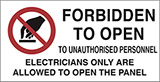 FORBIDDEN TO OPEN
TO UNAUTHORISED PERSONNEL
ELECTRICIANS ONLY ARE ALLOWED TO OPEN THE PANEL